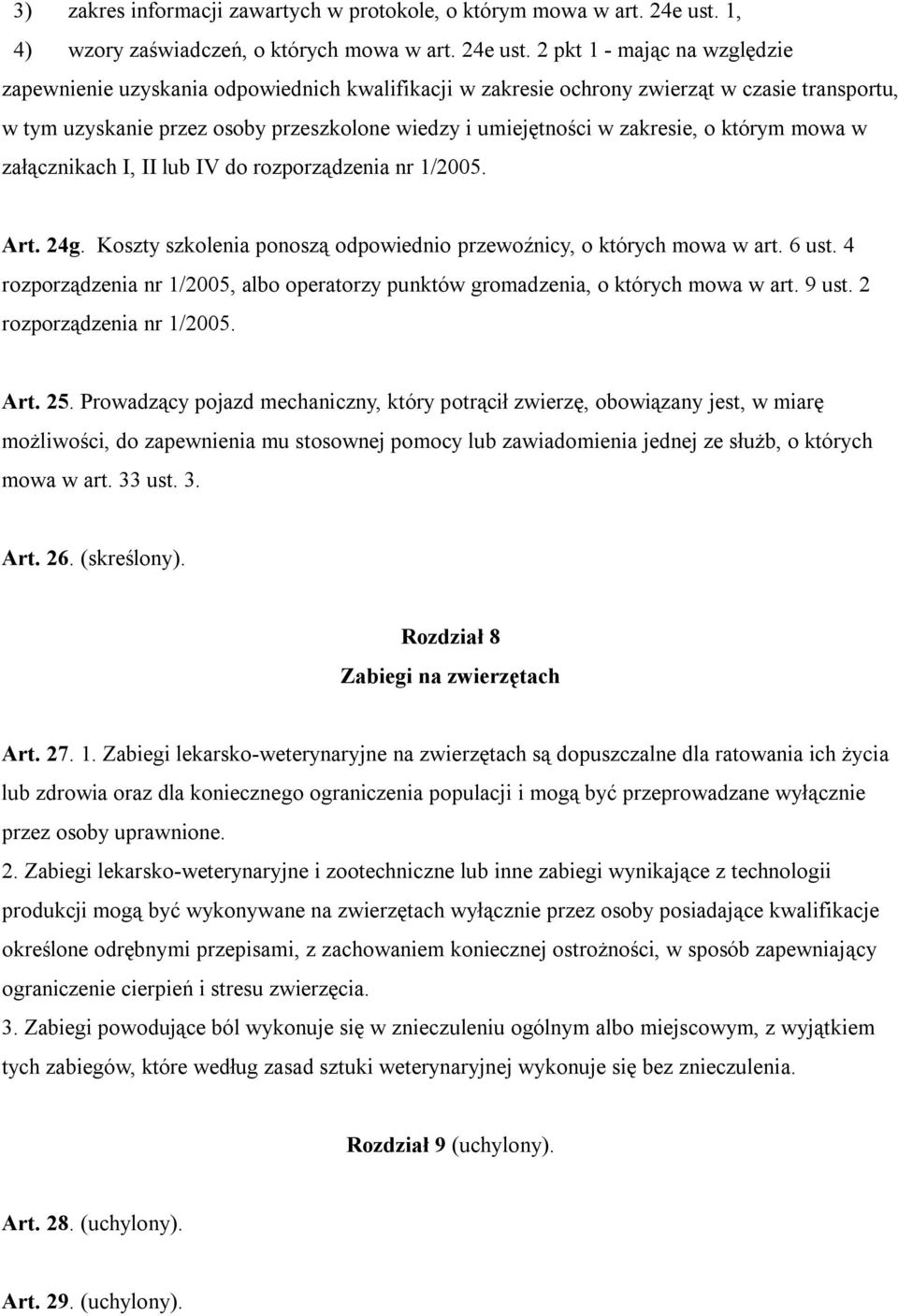 3) zakres informacji zawartych w protokole, o którym mowa w art. 24e ust. 1,

4) wzory zaświadczeń, o których mowa w art. 24e ust. 2 pkt 1 - mając na względzie zapewnienie uzyskania odpowiednich kwalifikacji w zakresie ochrony zwierząt w czasie transportu, w tym uzyskanie przez osoby przeszkolone wiedzy i umiejętności w zakresie, o którym mowa w załącznikach I, II lub IV do rozporządzenia nr 1/2005.

Art. 24g. Koszty szkolenia ponoszą odpowiednio przewoźnicy, o których mowa w art. 6 ust. 4 rozporządzenia nr 1/2005, albo operatorzy punktów gromadzenia, o których mowa w art. 9 ust. 2 rozporządzenia nr 1/2005.

Art. 25. Prowadzący pojazd mechaniczny, który potrącił zwierzę, obowiązany jest, w miarę możliwości, do zapewnienia mu stosownej pomocy lub zawiadomienia jednej ze służb, o których mowa w art. 33 ust. 3.

Art. 26. (skreślony).

Rozdział 8
Zabiegi na zwierzętach

Art. 27. 1. Zabiegi lekarsko-weterynaryjne na zwierzętach są dopuszczalne dla ratowania ich życia lub zdrowia oraz dla koniecznego ograniczenia populacji i mogą być przeprowadzane wyłącznie przez osoby uprawnione.

2. Zabiegi lekarsko-weterynaryjne i zootechniczne lub inne zabiegi wynikające z technologii produkcji mogą być wykonywane na zwierzętach wyłącznie przez osoby posiadające kwalifikacje określone odrębnymi przepisami, z zachowaniem koniecznej ostrożności, w sposób zapewniający ograniczenie cierpień i stresu zwierzęcia.

3. Zabiegi powodujące ból wykonuje się w znieczuleniu ogólnym albo miejscowym, z wyjątkiem tych zabiegów, które według zasad sztuki weterynaryjnej wykonuje się bez znieczulenia.

Rozdział 9 (uchylony).

Art. 28. (uchylony).

Art. 29. (uchylony).